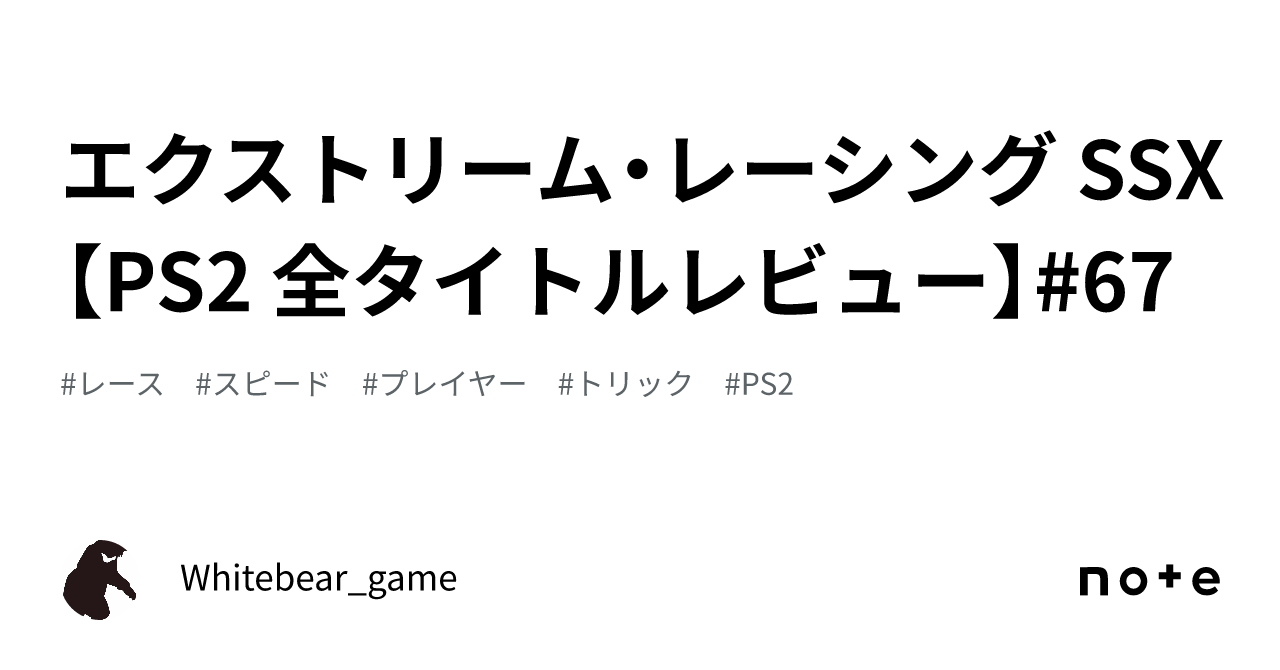 エクストリーム・レーシング SSX【PS2 全タイトルレビュー】#67

#レース #スピード #プレイヤー #トリック #PS2

Whitebear_game

note